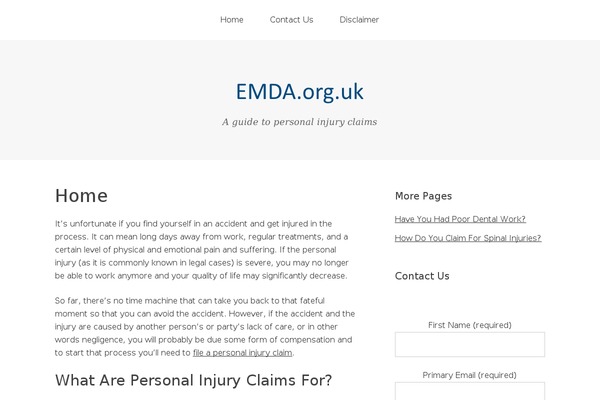 Home Contact Us Disclaimer

EMDA.org.uk

A guide to personal injury claims

Home

It's unfortunate if you find yourself in an accident and get injured in the process. It can mean long days away from work, regular treatments, and a certain level of physical and emotional pain and suffering. If the personal injury (as it is commonly known in legal cases) is severe, you may no longer be able to work anymore and your quality of life may significantly decrease.

So far, there's no time machine that can take you back to that fateful moment so that you can avoid the accident. However, if the accident and the injury are caused by another person's or party's lack of care, or in other words negligence, you will probably be due some form of compensation and to start that process you'll need to file a personal injury claim.

What Are Personal Injury Claims For?

More Pages

Have You Had Poor Dental Work?

How Do You Claim For Spinal Injuries?

Contact Us

First Name (required)

Primary Email (required)